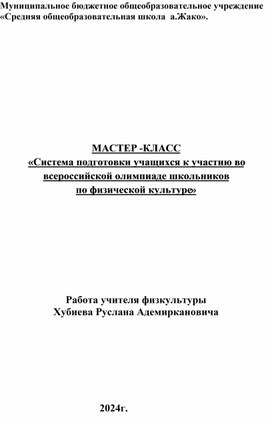 Муниципальное бюджетное общеобразовательное учреждение «Средняя общеобразовательная школа а.Жако».

МАСТЕР -КЛАСС
«Система подготовки учащихся к участию во всероссийской олимпиаде школьников по физической культуре»

Работа учителя физкультуры
Хубиева Руслана Адемиркановича

2024г.